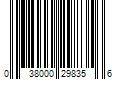 0 38000 29835 6